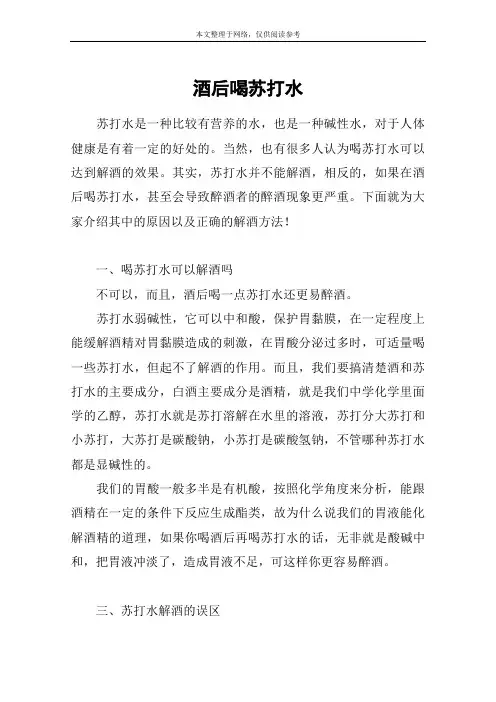 本文整理于网络，仅供阅读参考

酒后喝苏打水

苏打水是一种比较有营养的水，也是一种碱性水，对于人体健康是有着一定的好处的。当然，也有很多人认为喝苏打水可以达到解酒的效果。其实，苏打水并不能解酒，相反的，如果在酒后喝苏打水，甚至会导致醉酒者的醉酒现象更严重。下面就为大家介绍其中的原因以及正确的解酒方法！

一、喝苏打水可以解酒吗

不可以，而且，酒后喝一点苏打水还更易醉酒。

苏打水弱碱性，它可以中和酸，保护胃黏膜，在一定程度上能缓解酒精对胃黏膜造成的刺激，在胃酸分泌过多时，可适量喝一些苏打水，但起不了解酒的作用。而且，我们要搞清楚酒和苏打水的主要成分，白酒主要成分是酒精，就是我们中学化学里面学的乙醇，苏打水就是苏打溶解在水里的溶液，苏打分大苏打和小苏打，大苏打是碳酸钠，小苏打是碳酸氢钠，不管哪种苏打水都是显碱性的。

我们的胃酸一般多半是有机酸，按照化学角度来分析，能跟酒精在一定的条件下反应生成酯类，故为什么说我们的胃液能化解酒精的道理，如果你喝酒后再喝苏打水的话，无非就是酸碱中和，把胃液冲淡了，造成胃液不足，可这样你更容易醉酒。

三、苏打水解酒的误区